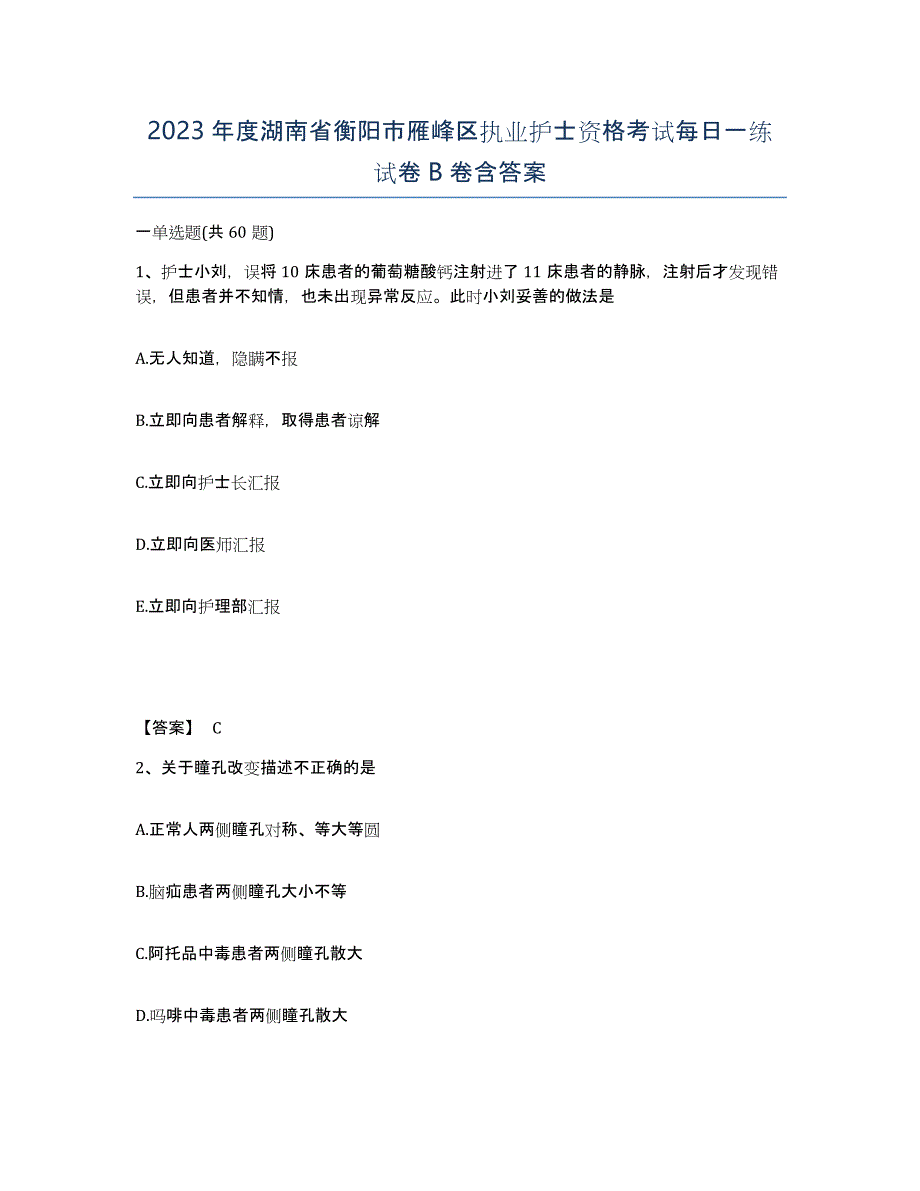 2023年度湖南省衡阳市雁峰区执业护士资格考试每日一练试卷B卷含答案

一单选题(共60题)

1、护士小刘，误将10床患者的葡萄糖酸钙注射进了11床患者的静脉，注射后才发现错误，但患者并不知情，也未出现异常反应。此时小刘妥善的做法是

A.无人知道，隐瞒不报

B.立即向患者解释，取得患者谅解

C.立即向护士长汇报

D.立即向医师汇报

E.立即向护理部汇报

【答案】 C

2、关于瞳孔改变描述不正确的是

A.正常人两侧瞳孔对称、等大等圆

B.脑疝患者两侧瞳孔大小不等

C.阿托品中毒患者两侧瞳孔散大

D.吗啡中毒患者两侧瞳孔散大